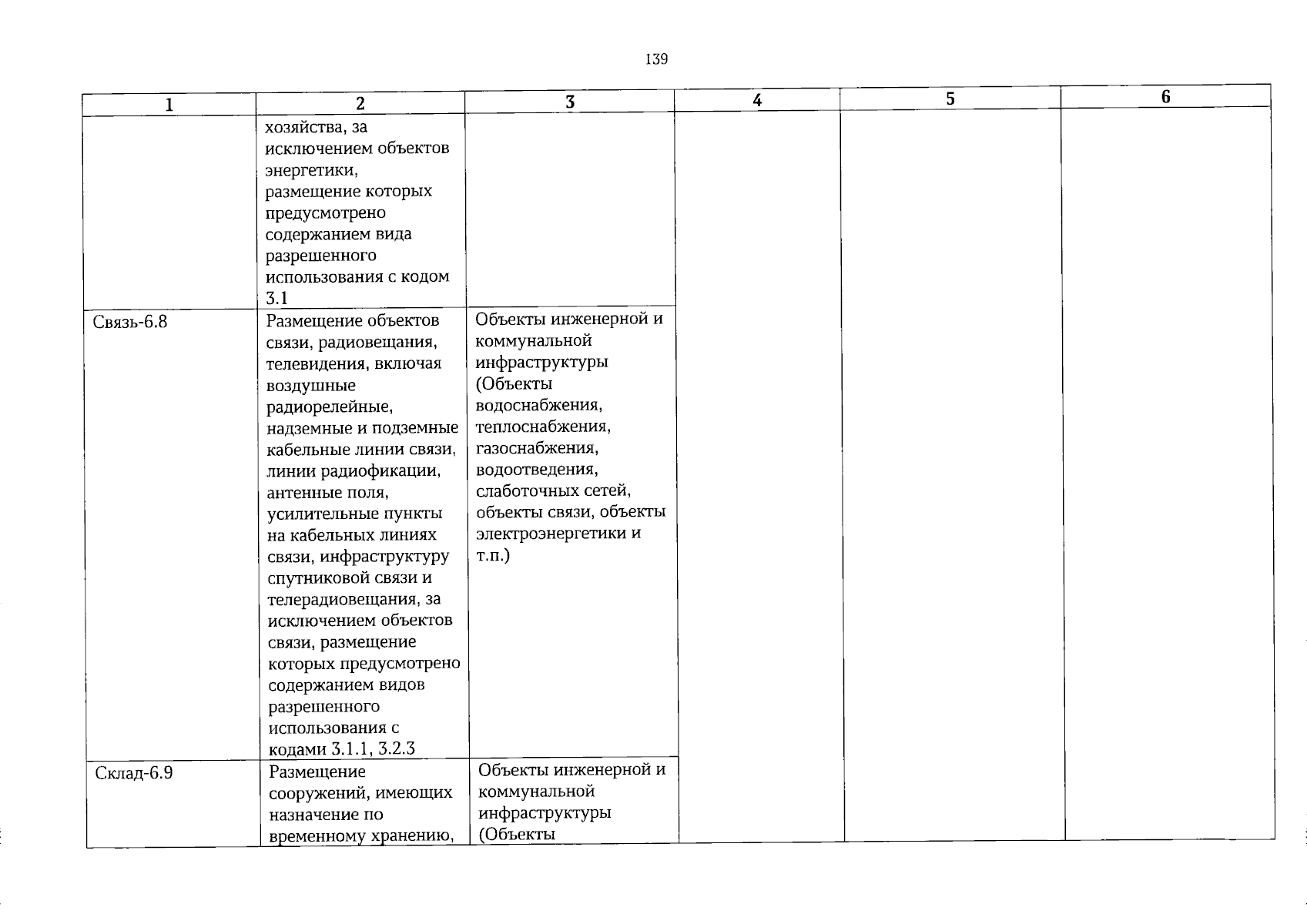 139

| 1 | 2 | 3 | 4 | 5 | 6 |
|---|---|---|---|---|---|
|  | хозяйства, за исключением объектов энергетики, размещение которых предусмотрено содержанием вида разрешенного использования с кодом 3.1 |  |  |  |  |
| Связь-6.8 | Размещение объектов связи, радиовещания, телевидения, включая воздушные радиорелейные, надземные и подземные кабельные линии связи, линии радиофикации, антенные поля, усилительные пункты на кабельных линиях связи, инфраструктуру спутниковой связи и телерадиовещания, за исключением объектов связи, размещение которых предусмотрено содержанием видов разрешенного использования с кодами 3.1.1, 3.2.3 | Объекты инженерной и коммунальной инфраструктуры (Объекты водоснабжения, теплоснабжения, газоснабжения, водоотведения, слаботочных сетей, объекты связи, объекты электроэнергетики и т.п.) |  |  |  |
| Склад-6.9 | Размещение сооружений, имеющих назначение по временному хранению, | Объекты инженерной и коммунальной инфраструктуры (Объекты |  |  |  |